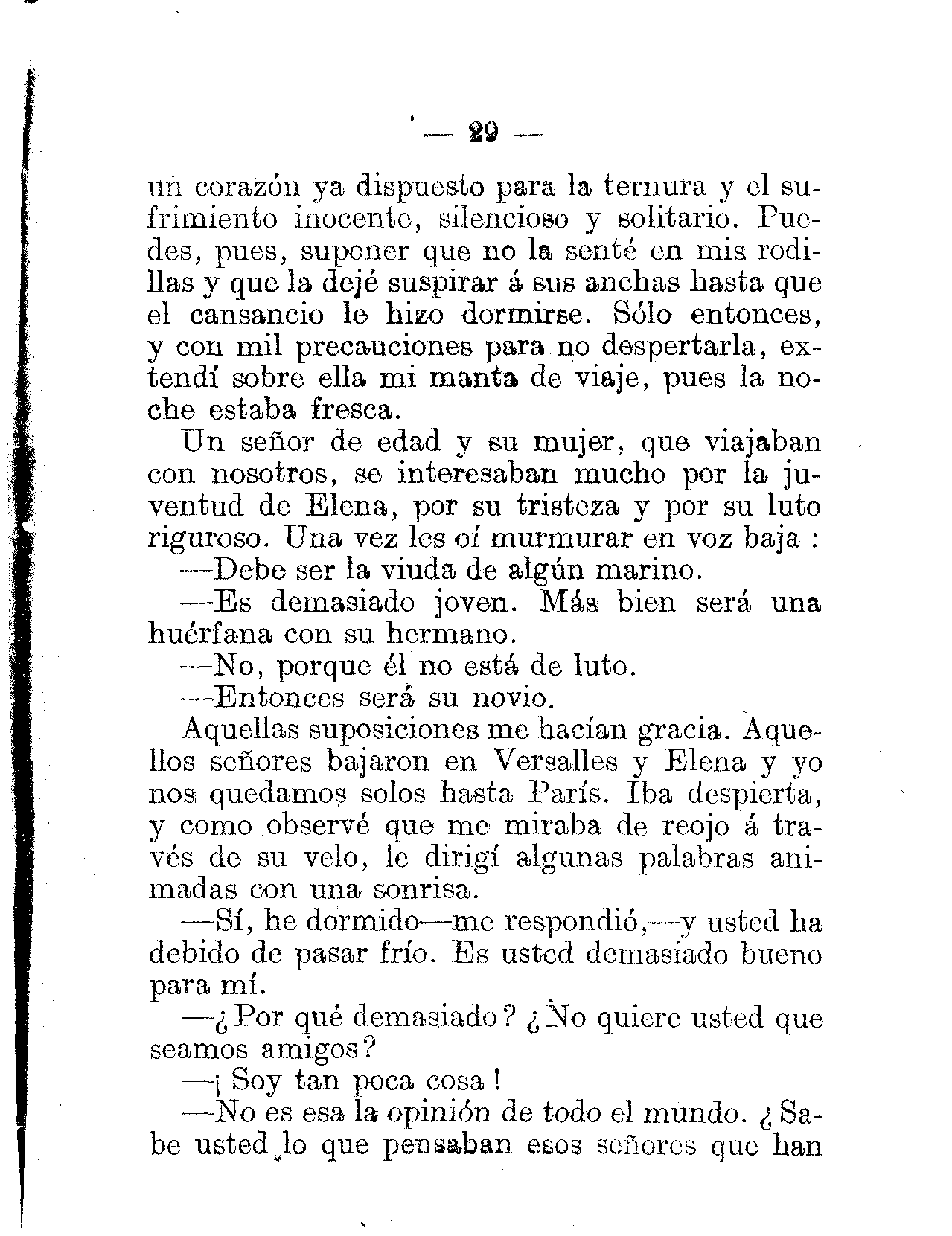 — 29 —

un corazón ya dispuesto para la ternura y el sufrimiento inocente, silencioso y solitario. Puedes, pues, suponer que no la senté en mis rodillas y que la dejé suspirar á sus anchas hasta que el cansancio le hizo dormirse. Sólo entonces, y con mil precauciones para no despertarla, extendí sobre ella mi manta de viaje, pues la noche estaba fresca.

Un señor de edad y su mujer, que viajaban con nosotros, se interesaban mucho por la juventud de Elena, por su tristeza y por su luto riguroso. Una vez les oí murmurar en voz baja :

—Debe ser la viuda de algún marino.

—Es demasiado joven. Más bien será una huérfana con su hermano.

—No, porque él no está de luto.

—Entonces será su novio.

Aquellas suposiciones me hacían gracia. Aquellos señores bajaron en Versalles y Elena y yo nos quedamos solos hasta París. Iba despierta, y como observé que me miraba de reojo á través de su velo, le dirigí algunas palabras animadas con una sonrisa.

—Sí, he dormido—me respondió,—y usted ha debido de pasar frío. Es usted demasiado bueno para mí.

—¿Por qué demasiado? ¿No quiere usted que seamos amigos?

—¡ Soy tan poca cosa !

—No es esa la opinión de todo el mundo. ¿Sabe usted lo que pensaban esos señores que han